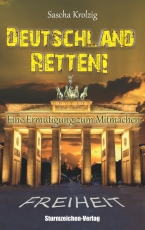 Sascha Krolzig

DEUTSCHLAND RETTEN!

Eine Ermutigung zum Mitmachen

FREIHEIT

Sturmzeichen-Verlag